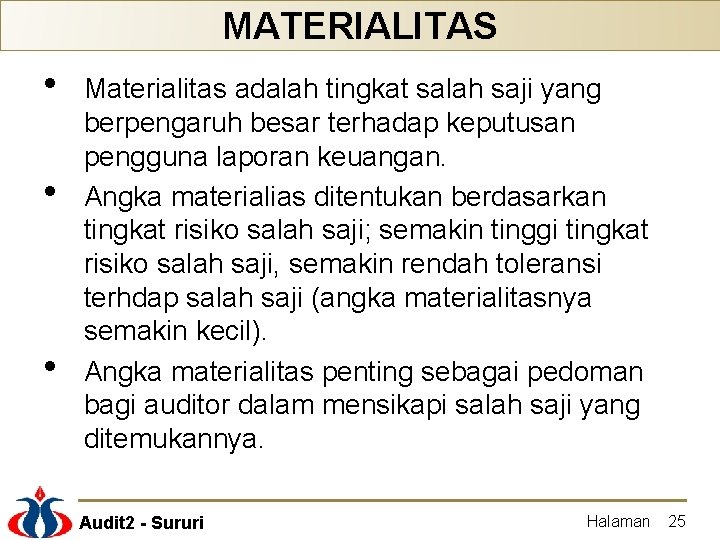 MATERIALITAS

• Materialitas adalah tingkat salah saji yang berpengaruh besar terhadap keputusan pengguna laporan keuangan.
• Angka materialias ditentukan berdasarkan tingkat risiko salah saji; semakin tinggi tingkat risiko salah saji, semakin rendah toleransi terhdap salah saji (angka materialitasnya semakin kecil).
• Angka materialitas penting sebagai pedoman bagi auditor dalam mensikapi salah saji yang ditemukannya.

Audit2 - Sururi

Halaman 25